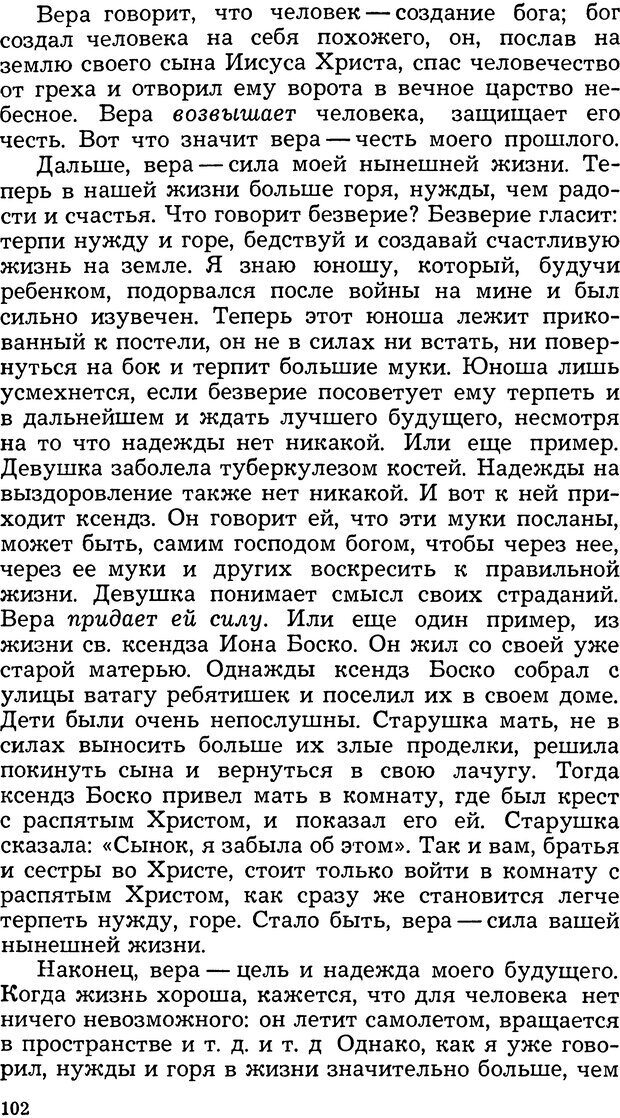 Вера говорит, что человек — создание бога; бог создал человека на себя похожего, он, послав на землю своего сына Иисуса Христа, спас человечество от греха и отворил ему ворота в вечное царство небесное. Вера возвышает человека, защищает его честь. Вот что значит вера — честь моего прошлого.

Дальше, вера — сила моей нынешней жизни. Теперь в нашей жизни больше горя, нужды, чем радости и счастья. Что говорит безверие? Безверие гласит: терпи нужду и горе, бедствуй и создавай счастливую жизнь на земле. Я знаю юношу, который, будучи ребенком, подорвался после войны на мине и был сильно изувечен. Теперь этот юноша лежит прикованный к постели, он не в силах ни встать, ни повернуться на бок и терпит большие муки. Юноша лишь усмехнется, если безверие посоветует ему терпеть и в дальнейшем и ждать лучшего будущего, несмотря на то что надежды нет никакой. Или еще пример. Девушка заболела туберкулезом костей. Надежды на выздоровление также нет никакой. И вот к ней приходит ксендз. Он говорит ей, что эти муки посланы, может быть, самим господом богом, чтобы через нее, через ее муки и других воскресить к правильной жизни. Девушка понимает смысл своих страданий. Вера придает ей силу. Или еще один пример, из жизни св. ксендза Иона Боско. Он жил со своей уже старой матерью. Однажды ксендз Боско собрал с улицы ватагу ребятишек и поселил их в своем доме. Дети были очень непослушны. Старушка мать, не в силах выносить больше их злые проделки, решила покинуть сына и вернуться в свою лачугу. Тогда ксендз Боско привел мать в комнату, где был крест с распятым Христом, и показал его ей. Старушка сказала: «Сынок, я забыла об этом». Так и вам, братья и сестры во Христе, стоит только войти в комнату с распятым Христом, как сразу же становится легче терпеть нужду, горе. Стало быть, вера — сила вашей нынешней жизни.

Наконец, вера — цель и надежда моего будущего. Когда жизнь хороша, кажется, что для человека нет ничего невозможного: он летит самолетом, вращается в пространстве и т. д. и т. д Однако, как я уже говорил, нужды и горя в жизни значительно больше, чем

102